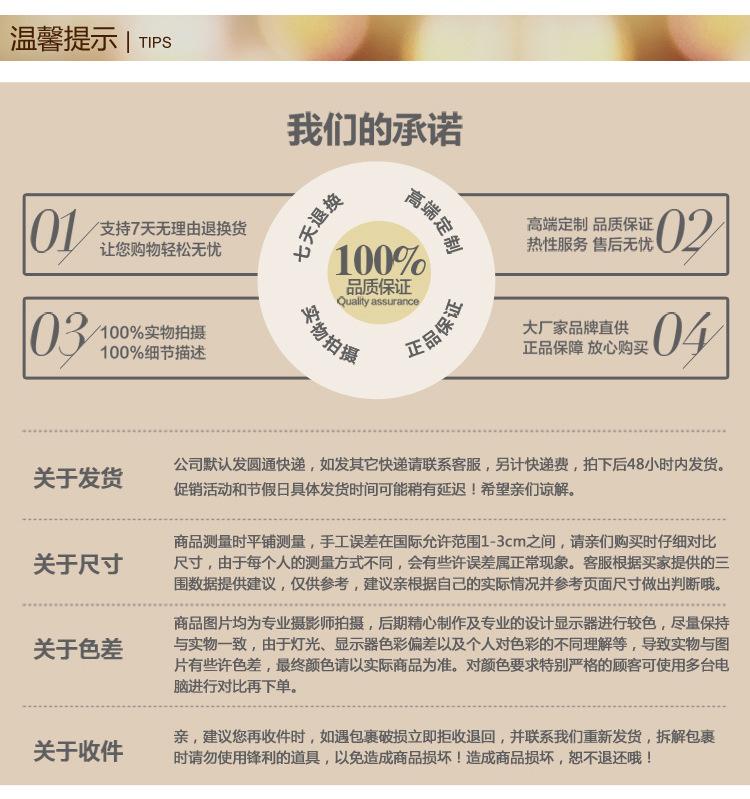 温馨提示 | TIPS

我们的承诺

01 支持7天无理由退换货
让您购物轻松无忧

七天退换

高端定制

100%
品质保证
Quality assurance

实物拍摄

正品保证

高端定制 品质保证
热性服务 售后无忧 02

03 100%实物拍摄
100%细节描述

大厂家品牌直供
正品保障 放心购买 04

关于发货

公司默认发圆通快递，如发其它快递请联系客服，另计快递费，拍下后48小时内发货。促销活动和节假日具体发货时间可能稍有延迟！希望亲们谅解。

关于尺寸

商品测量时平铺测量，手工误差在国际允许范围1-3cm之间，请亲们购买时仔细对比尺寸，由于每个人的测量方式不同，会有些许误差属正常现象。客服根据买家提供的三围数据提供建议，仅供参考，建议亲根据自己的实际情况并参考页面尺寸做出判断哦。

关于色差

商品图片均为专业摄影师拍摄，后期精心制作及专业的设计显示器进行较色，尽量保持与实物一致，由于灯光、显示器色彩偏差以及个人对色彩的不同理解等，导致实物与图片有些许色差，最终颜色请以实际商品为准。对颜色要求特别严格的顾客可使用多台电脑进行对比再下单。

关于收件

亲，建议您再收件时，如遇包裹破损立即拒收退回，并联系我们重新发货，拆解包裹时请勿使用锋利的道具，以免造成商品损坏！造成商品损坏，恕不退还哦！